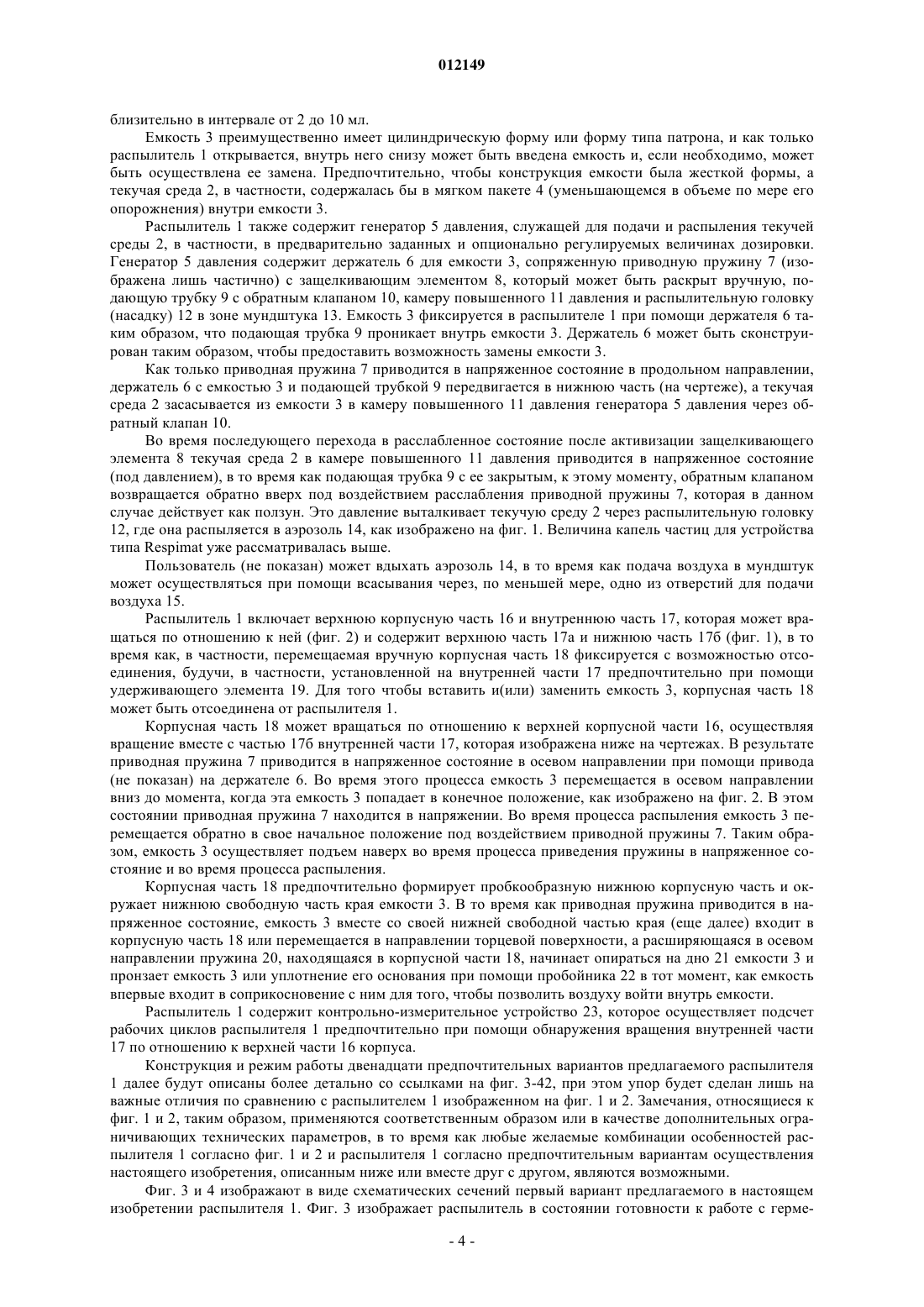 012149

близительно в интервале от 2 до 10 мл.

Емкость 3 преимущественно имеет цилиндрическую форму или форму типа патрона, и как только распылитель 1 открывается, внутрь него снизу может быть введена емкость и, если необходимо, может быть осуществлена ее замена. Предпочтительно, чтобы конструкция емкости была жесткой формы, а текучая среда 2, в частности, содержалась бы в мягком пакете 4 (уменьшающемся в объеме по мере его опорожнения) внутри емкости 3.

Распылитель 1 также содержит генератор 5 давления, служащей для подачи и распыления текучей среды 2, в частности, в предварительно заданных и опционально регулируемых величинах дозировки. Генератор 5 давления содержит держатель 6 для емкости 3, сопряженную приводную пружину 7 (изображена лишь частично) с защелкивающим элементом 8, который может быть раскрыт вручную, подающую трубку 9 с обратным клапаном 10, камеру повышенного 11 давления и распылительную головку (насадку) 12 в зоне мундштука 13. Емкость 3 фиксируется в распылителе 1 при помощи держателя 6 таким образом, что подающая трубка 9 проникает внутрь емкости 3. Держатель 6 может быть сконструирован таким образом, чтобы предоставить возможность замены емкости 3.

Как только приводная пружина 7 приводится в напряженное состояние в продольном направлении, держатель 6 с емкостью 3 и подающей трубкой 9 передвигается в нижнюю часть (на чертеже), а текучая среда 2 засасывается из емкости 3 в камеру повышенного 11 давления генератора 5 давления через обратный клапан 10.

Во время последующего перехода в расслабленное состояние после активизации защелкивающего элемента 8 текучая среда 2 в камере повышенного 11 давления приводится в напряженное состояние (под давлением), в то время как подающая трубка 9 с ее закрытым, к этому моменту, обратным клапаном возвращается обратно вверх под воздействием расслабления приводной пружины 7, которая в данном случае действует как ползун. Это давление выталкивает текучую среду 2 через распылительную головку 12, где она распыляется в аэрозоль 14, как изображено на фиг. 1. Величина капель частиц для устройства типа Respimat уже рассматривалась выше.

Пользователь (не показан) может вдыхать аэрозоль 14, в то время как подача воздуха в мундштук может осуществляться при помощи всасывания через, по меньшей мере, одно из отверстий для подачи воздуха 15.

Распылитель 1 включает верхнюю корпусную часть 16 и внутреннюю часть 17, которая может вращаться по отношению к ней (фиг. 2) и содержит верхнюю часть 17а и нижнюю часть 17б (фиг. 1), в то время как, в частности, перемещаемая вручную корпусная часть 18 фиксируется с возможностью отсоединения, будучи, в частности, установленной на внутренней части 17 предпочтительно при помощи удерживающего элемента 19. Для того чтобы вставить и(или) заменить емкость 3, корпусная часть 18 может быть отсоединена от распылителя 1.

Корпусная часть 18 может вращаться по отношению к верхней корпусной части 16, осуществляя вращение вместе с частью 17б внутренней части 17, которая изображена ниже на чертежах. В результате приводная пружина 7 приводится в напряженное состояние в осевом направлении при помощи привода (не показан) на держателе 6. Во время этого процесса емкость 3 перемещается в осевом направлении вниз до момента, когда эта емкость 3 попадает в конечное положение, как изображено на фиг. 2. В этом состоянии приводная пружина 7 находится в напряжении. Во время процесса распыления емкость 3 перемещается обратно в свое начальное положение под воздействием приводной пружины 7. Таким образом, емкость 3 осуществляет подъем наверх во время процесса приведения пружины в напряженное состояние и во время процесса распыления.

Корпусная часть 18 предпочтительно формирует пробкообразную нижнюю корпусную часть и окружает нижнюю свободную часть края емкости 3. В то время как приводная пружина приводится в напряженное состояние, емкость 3 вместе со своей нижней свободной частью края (еще далее) входит в корпусную часть 18 или перемещается в направлении торцевой поверхности, а расширяющаяся в осевом направлении пружина 20, находящаяся в корпусной части 18, начинает опираться на дно 21 емкости 3 и пронзает емкость 3 или уплотнение его основания при помощи пробойника 22 в тот момент, как емкость впервые входит в соприкосновение с ним для того, чтобы позволить воздуху войти внутрь емкости.

Распылитель 1 содержит контрольно-измерительное устройство 23, которое осуществляет подсчет рабочих циклов распылителя 1 предпочтительно при помощи обнаружения вращения внутренней части 17 по отношению к верхней части 16 корпуса.

Конструкция и режим работы двенадцати предпочтительных вариантов предлагаемого распылителя 1 далее будут описаны более детально со ссылками на фиг. 3-42, при этом упор будет сделан лишь на важные отличия по сравнению с распылителем 1 изображенном на фиг. 1 и 2. Замечания, относящиеся к фиг. 1 и 2, таким образом, применяются соответственным образом или в качестве дополнительных ограничивающих технических параметров, в то время как любые желаемые комбинации особенностей распылителя 1 согласно фиг. 1 и 2 и распылителя 1 согласно предпочтительным вариантам осуществления настоящего изобретения, описанным ниже или вместе друг с другом, являются возможными.

Фиг. 3 и 4 изображают в виде схематических сечений первый вариант предлагаемого в настоящем изобретении распылителя 1. Фиг. 3 изображает распылитель в состоянии готовности к работе с герме-

- 4 -